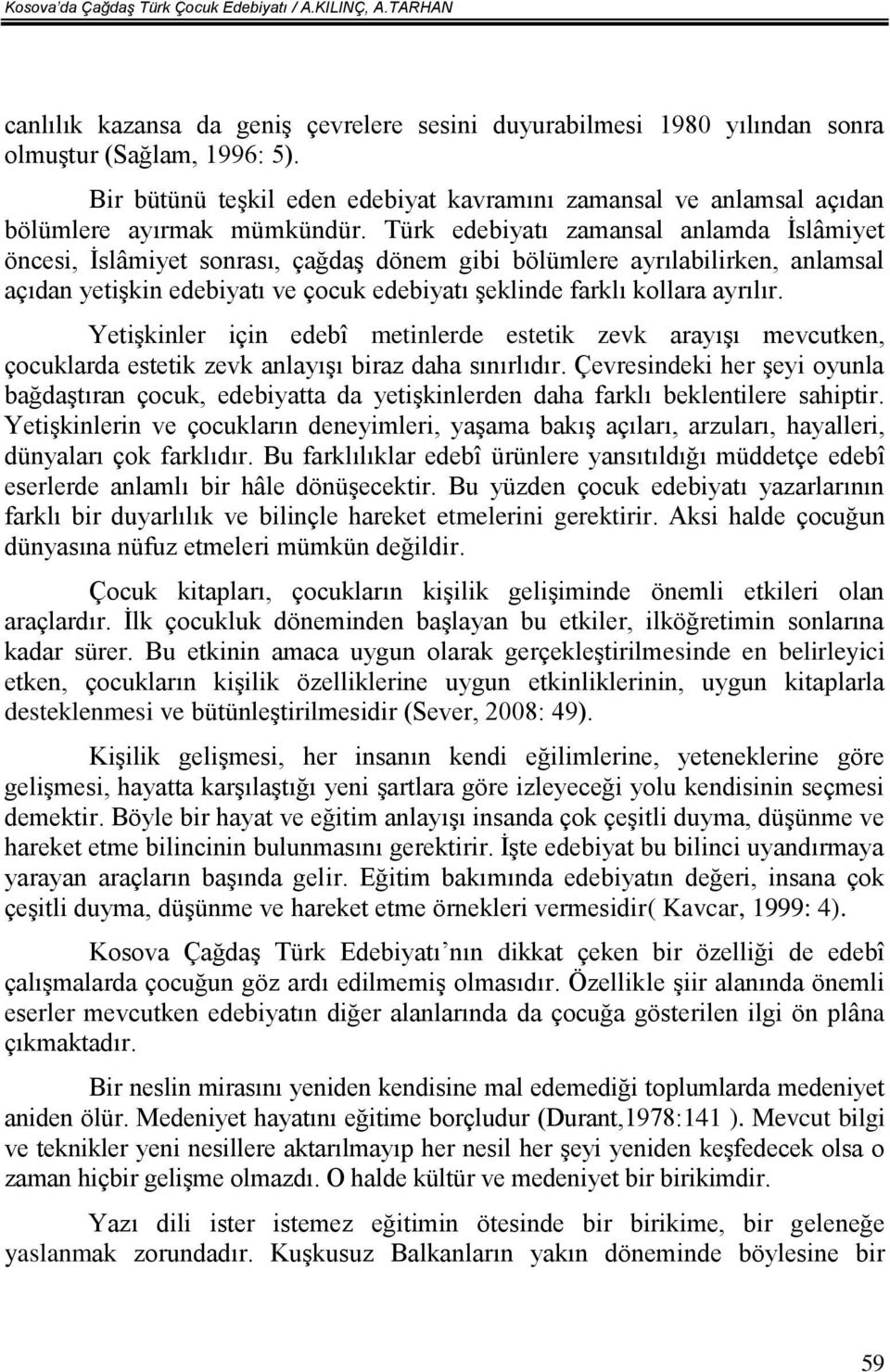 Kosova'da Çağdaş Türk Çocuk Edebiyatı / A.KILINÇ, A.TARHAN

canlılık kazansa da geniş çevrelere sesini duyurabilmesi 1980 yılından sonra olmuştur (Sağlam, 1996: 5).

Bir bütünü teşkil eden edebiyat kavramını zamansal ve anlamsal açıdan bölümlere ayırmak mümkündür. Türk edebiyatı zamansal anlamda İslâmiyet öncesi, İslâmiyet sonrası, çağdaş dönem gibi bölümlere ayrılabilirken, anlamsal açıdan yetişkin edebiyatı ve çocuk edebiyatı şeklinde farklı kollara ayrılır.

Yetişkinler için edebî metinlerde estetik zevk arayışı mevcutken, çocuklarda estetik zevk anlayışı biraz daha sınırlıdır. Çevresindeki her şeyi oyunla bağdaştıran çocuk, edebiyatta da yetişkinlerden daha farklı beklentilere sahiptir. Yetişkinlerin ve çocukların deneyimleri, yaşama bakış açıları, arzuları, hayalleri, dünyaları çok farklıdır. Bu farklılıklar edebî ürünlere yansıtıldığı müddetçe edebî eserlerde anlamlı bir hâle dönüşecektir. Bu yüzden çocuk edebiyatı yazarlarının farklı bir duyarlılık ve bilinçle hareket etmelerini gerektirir. Aksi halde çocuğun dünyasına nüfuz etmeleri mümkün değildir.

Çocuk kitapları, çocukların kişilik gelişiminde önemli etkileri olan araçlardır. İlk çocukluk döneminden başlayan bu etkiler, ilköğretimin sonlarına kadar sürer. Bu etkinin amaca uygun olarak gerçekleştirilmesinde en belirleyici etken, çocukların kişilik özelliklerine uygun etkinliklerinin, uygun kitaplarla desteklenmesi ve bütünleştirilmesidir (Sever, 2008: 49).

Kişilik gelişmesi, her insanın kendi eğilimlerine, yeteneklerine göre gelişmesi, hayatta karşılaştığı yeni şartlara göre izleyeceği yolu kendisinin seçmesi demektir. Böyle bir hayat ve eğitim anlayışı insanda çok çeşitli duyma, düşünme ve hareket etme bilincinin bulunmasını gerektirir. İşte edebiyat bu bilinci uyandırmaya yarayan araçların başında gelir. Eğitim bakımında edebiyatın değeri, insana çok çeşitli duyma, düşünme ve hareket etme örnekleri vermesidir( Kavcar, 1999: 4).

Kosova Çağdaş Türk Edebiyatı'nın dikkat çeken bir özelliği de edebî çalışmalarda çocuğun göz ardı edilmemiş olmasıdır. Özellikle şiir alanında önemli eserler mevcutken edebiyatın diğer alanlarında da çocuğa gösterilen ilgi ön plâna çıkmaktadır.

Bir neslin mirasını yeniden kendisine mal edemediği toplumlarda medeniyet aniden ölür. Medeniyet hayatını eğitime borçludur (Durant,1978:141 ). Mevcut bilgi ve teknikler yeni nesillere aktarılmayıp her nesil her şeyi yeniden keşfedecek olsa o zaman hiçbir gelişme olmazdı. O halde kültür ve medeniyet bir birikimdir.

Yazı dili ister istemez eğitimin ötesinde bir birikime, bir geleneğe yaslanmak zorundadır. Kuşkusuz Balkanların yakın döneminde böylesine bir

59